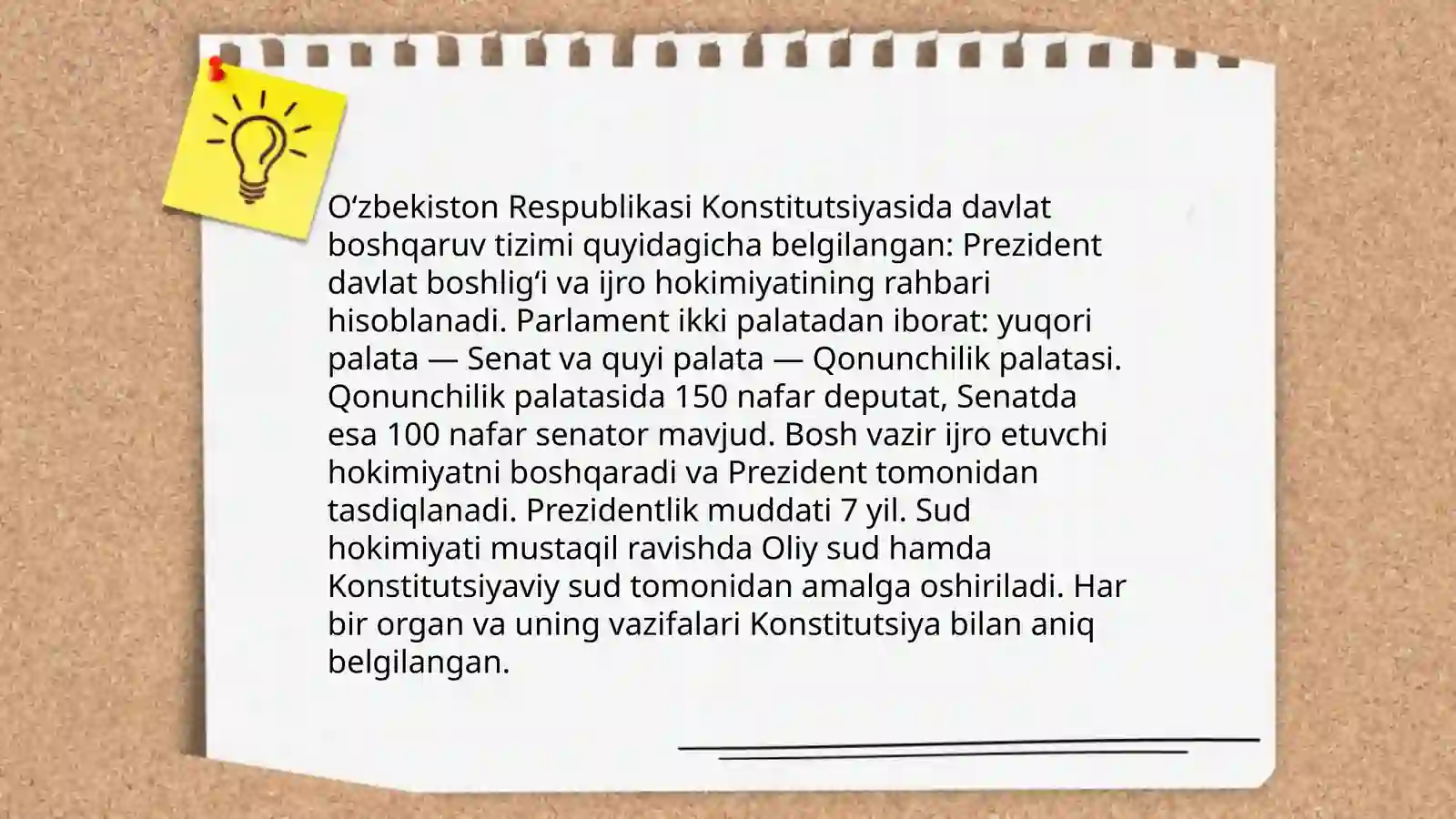 O‘zbekiston Respublikasi Konstitutsiyasida davlat boshqaruv tizimi quyidagicha belgilangan: Prezident davlat boshlig‘i va ijro hokimiyatining rahbari hisoblanadi. Parlament ikki palatadan iborat: yuqori palata — Senat va quyi palata — Qonunchilik palatasi. Qonunchilik palatasida 150 nafar deputat, Senatda esa 100 nafar senator mavjud. Bosh vazir ijro etuvchi hokimiyatni boshqaradi va Prezident tomonidan tasdiqlanadi. Prezidentlik muddati 7 yil. Sud hokimiyati mustaqil ravishda Oliy sud hamda Konstitutsiyaviy sud tomonidan amalga oshiriladi. Har bir organ va uning vazifalari Konstitutsiya bilan aniq belgilangan.